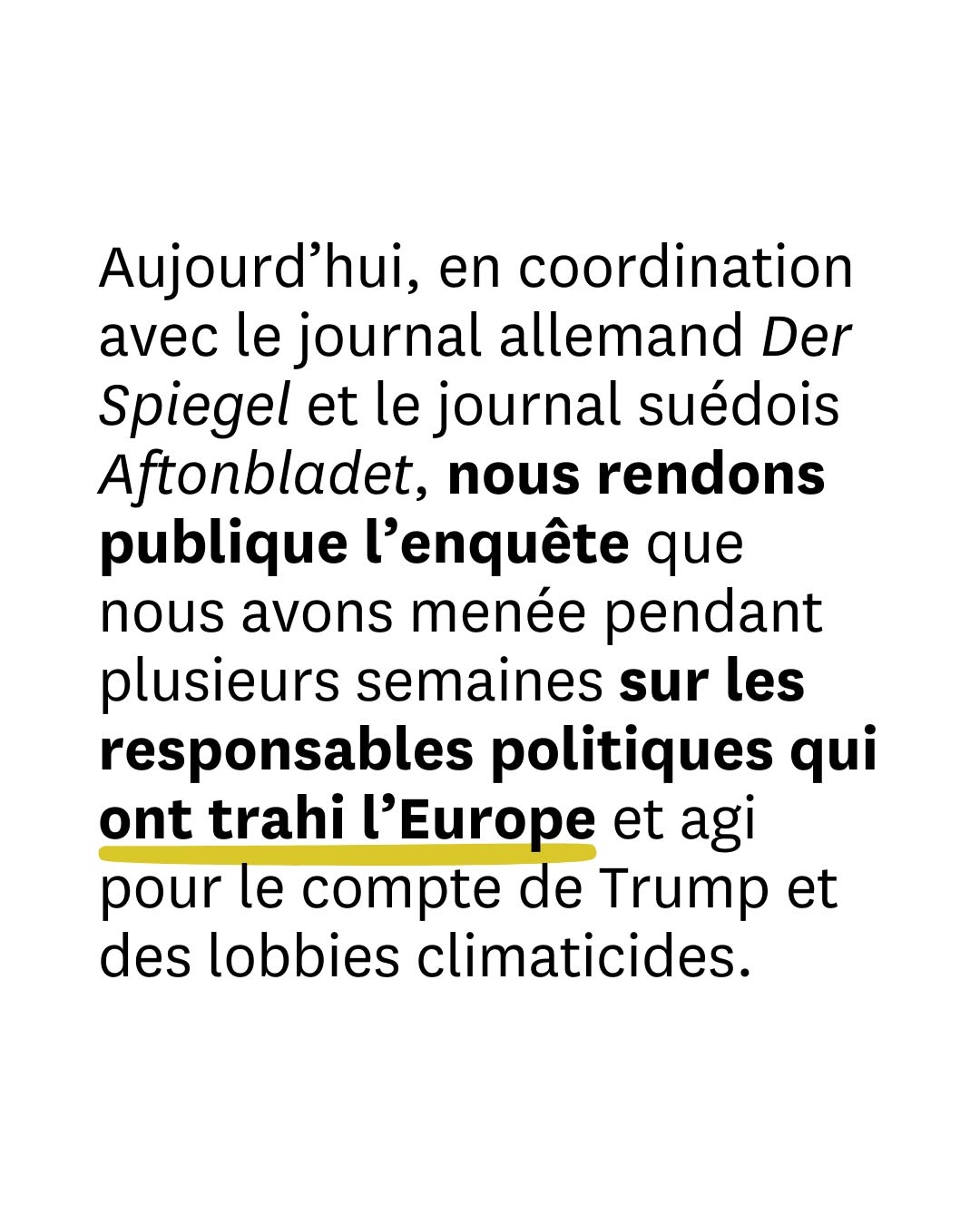 Aujourd’hui, en coordination avec le journal allemand Der Spiegel et le journal suédois Aftonbladet, nous rendons publique l’enquête que nous avons menée pendant plusieurs semaines sur les responsables politiques qui ont trahi l’Europe et agi pour le compte de Trump et des lobbies climaticides.